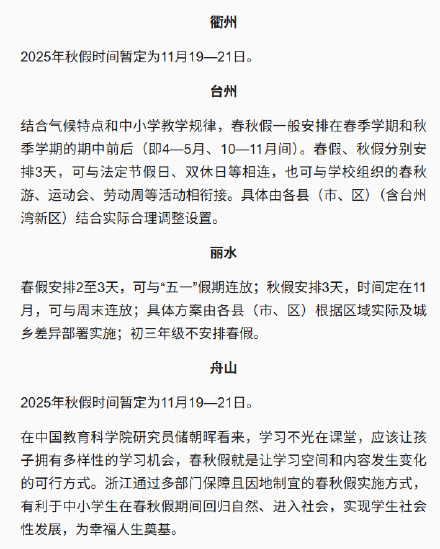 衢州

2025年秋假时间暂定为11月19—21日。

台州

结合气候特点和中小学教学规律，春秋假一般安排在春季学期和秋季学期的期中前后（即4—5月、10—11月间）。春假、秋假分别安排3天，可与法定节假日、双休日等相连，也可与学校组织的春秋游、运动会、劳动周等活动相衔接。具体由各县（市、区）（含台州湾新区）结合实际合理调整设置。

丽水

春假安排2至3天，可与“五一”假期连放；秋假安排3天，时间定在11月，可与周末连放；具体方案由各县（市、区）根据区域实际及城乡差异部署实施；初三年级不安排春假。

舟山

2025年秋假时间暂定为11月19—21日。

在中国教育科学院研究员储朝晖看来，学习不光在课堂，应该让孩子拥有多样性的学习机会，春秋假就是让学习空间和内容发生变化的可行方式。浙江通过多部门保障且因地制宜的春秋假实施方式，有利于中小学生在春秋假期间回归自然、进入社会，实现学生社会性发展，为幸福人生奠基。